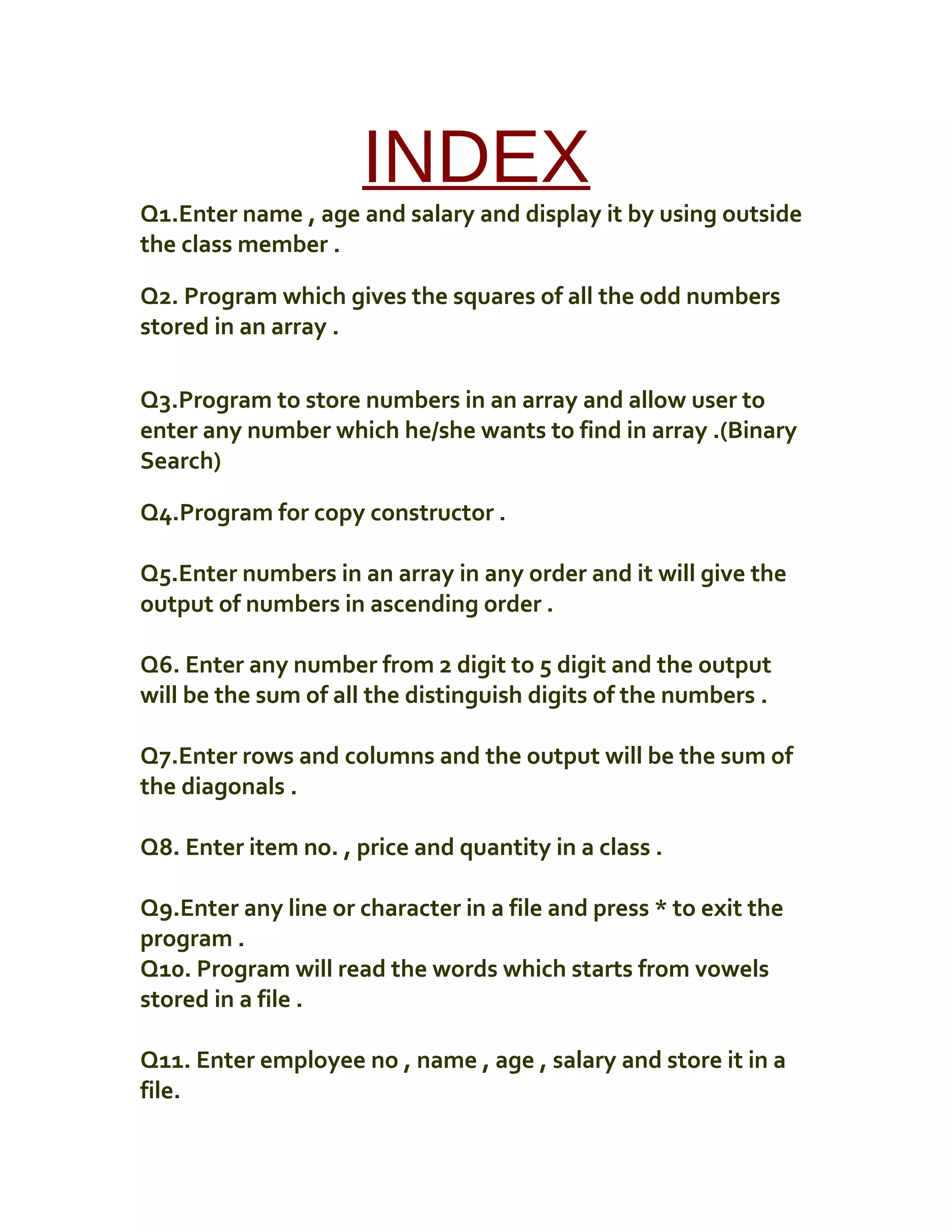 INDEX

Q1.Enter name , age and salary and display it by using outside the class member .

Q2. Program which gives the squares of all the odd numbers stored in an array .

Q3.Program to store numbers in an array and allow user to enter any number which he/she wants to find in array .(Binary Search)

Q4.Program for copy constructor .

Q5.Enter numbers in an array in any order and it will give the output of numbers in ascending order .

Q6. Enter any number from 2 digit to 5 digit and the output will be the sum of all the distinguish digits of the numbers .

Q7.Enter rows and columns and the output will be the sum of the diagonals .

Q8. Enter item no. , price and quantity in a class .

Q9.Enter any line or character in a file and press * to exit the program .
Q10. Program will read the words which starts from vowels stored in a file .

Q11. Enter employee no , name , age , salary and store it in a file.